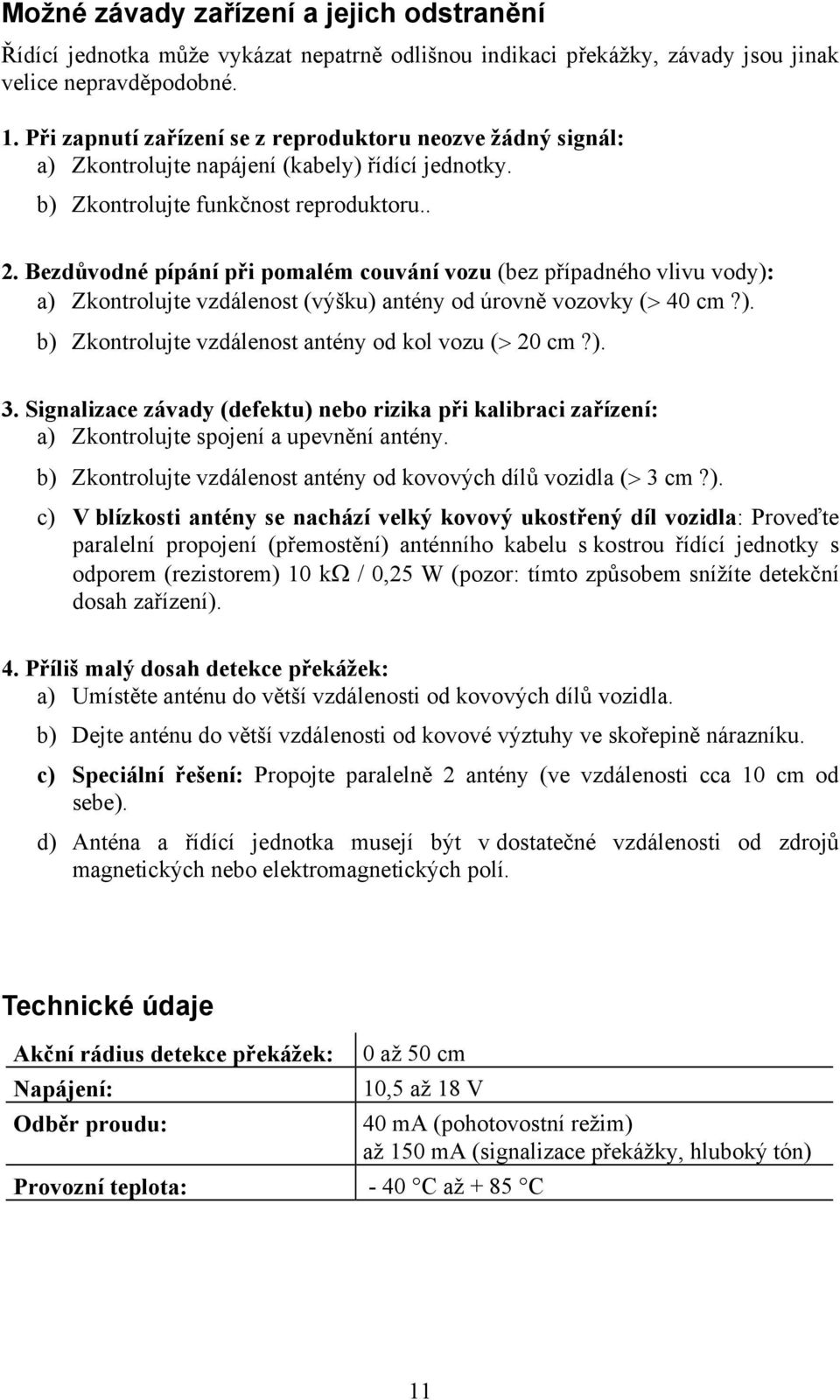 Možné závady zařízení a jejich odstranění

Řídící jednotka může vykázat nepatrně odlišnou indikaci překážky, závady jsou jinak velice nepravděpodobné.

1. Při zapnutí zařízení se z reproduktoru neozve žádný signál:
a) Zkontrolujte napájení (kabely) řídící jednotky.
b) Zkontrolujte funkčnost reproduktoru..

2. Bezdůvodné pípání při pomalém couvání vozu (bez případného vlivu vody):
a) Zkontrolujte vzdálenost (výšku) antény od úrovně vozovky (> 40 cm ?).
b) Zkontrolujte vzdálenost antény od kol vozu (> 20 cm ?).

3. Signalizace závady (defektu) nebo rizika při kalibraci zařízení:
a) Zkontrolujte spojení a upevnění antény.
b) Zkontrolujte vzdálenost antény od kovových dílů vozidla (> 3 cm ?).
c) V blízkosti antény se nachází velký kovový ukostřený díl vozidla: Proveďte paralelní propojení (přemostění) anténního kabelu s kostrou řídící jednotky s odporem (rezistorem) 10 kΩ / 0,25 W (pozor: tímto způsobem snížíte detekční dosah zařízení).

4. Příliš malý dosah detekce překážek:
a) Umístěte anténu do větší vzdálenosti od kovových dílů vozidla.
b) Dejte anténu do větší vzdálenosti od kovové výztuhy ve skořepině nárazníku.
c) Speciální řešení: Propojte paralelně 2 antény (ve vzdálenosti cca 10 cm od sebe).
d) Anténa a řídící jednotka musejí být v dostatečné vzdálenosti od zdrojů magnetických nebo elektromagnetických polí.

Technické údaje

| Akční rádius detekce překážek: | 0 až 50 cm |
|---|---|
| Napájení: | 10,5 až 18 V |
| Odběr proudu: | 40 mA (pohotovostní režim) až 150 mA (signalizace překážky, hluboký tón) |
| Provozní teplota: | - 40 °C až + 85 °C |

11